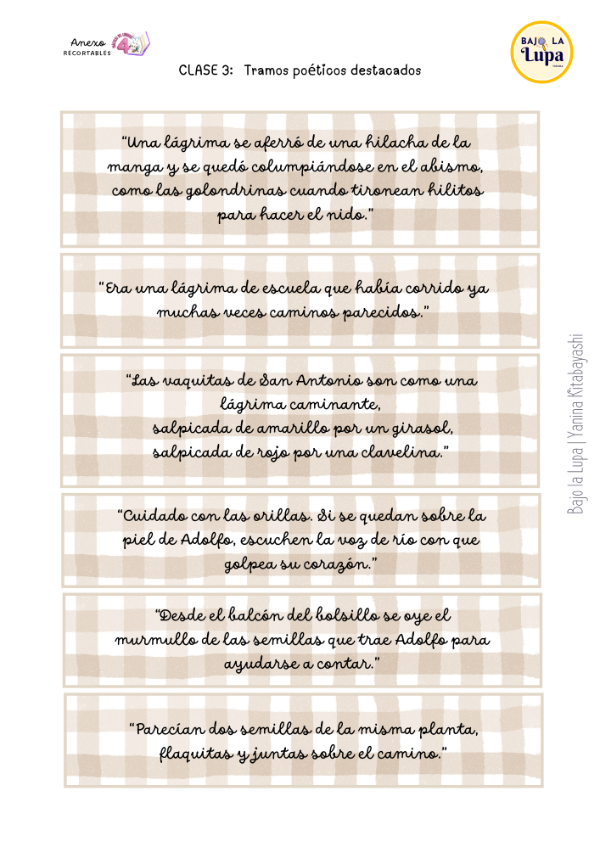 Anexo
RECORTABLES

BAJO LA
Lupa

CLASE 3: Tramos poéticos destacados

"Una lágrima se aferró de una hilacha de la manga y se quedó columpiándose en el abismo, como las golondrinas cuando tironean hilitos para hacer el nido."

"Era una lágrima de escuela que había corrido ya muchas veces caminos parecidos."

"Las vaquitas de San Antonio son como una lágrima caminante,
salpicada de amarillo por un girasol,
salpicada de rojo por una clavelina."

"Cuidado con las orillas. Si se quedan sobre la piel de Adolfo, escuchen la voz de río con que golpea su corazón."

"Desde el balcón del bolsillo se oye el murmullo de las semillas que trae Adolfo para ayudarse a contar."

"Parecían dos semillas de la misma planta, flaquitas y juntas sobre el camino."

Bajo la Lupa | Yanina Kitabayashi